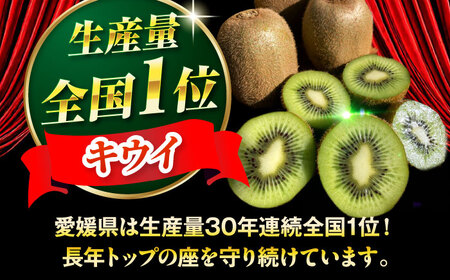 生産量
全国1位
キウイ

愛媛県は生産量30年連続全国1位！
長年トップの座を守り続けています。